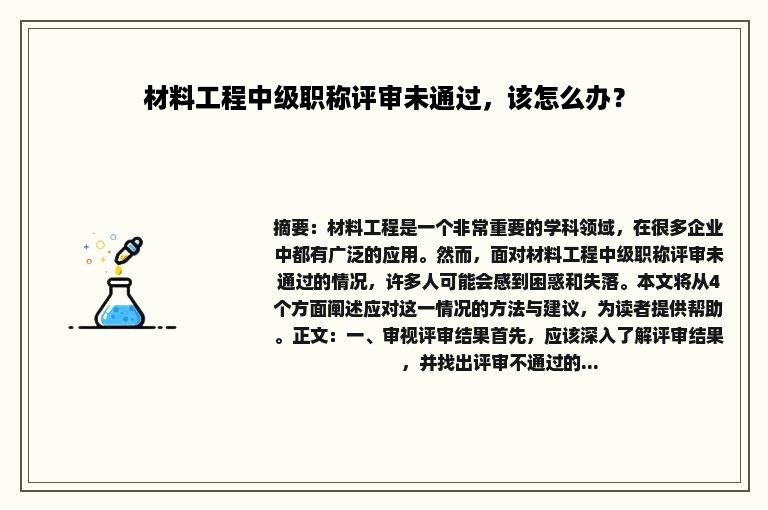 材料工程中级职称评审未通过，该怎么办？

摘要：材料工程是一个非常重要的学科领域，在很多企业中都有广泛的应用。然而，面对材料工程中级职称评审未通过的情况，许多人可能会感到困惑和失落。本文将从4个方面阐述应对这一情况的方法与建议，为读者提供帮助。正文：一、审视评审结果首先，应该深入了解评审结果，并找出评审不通过的...